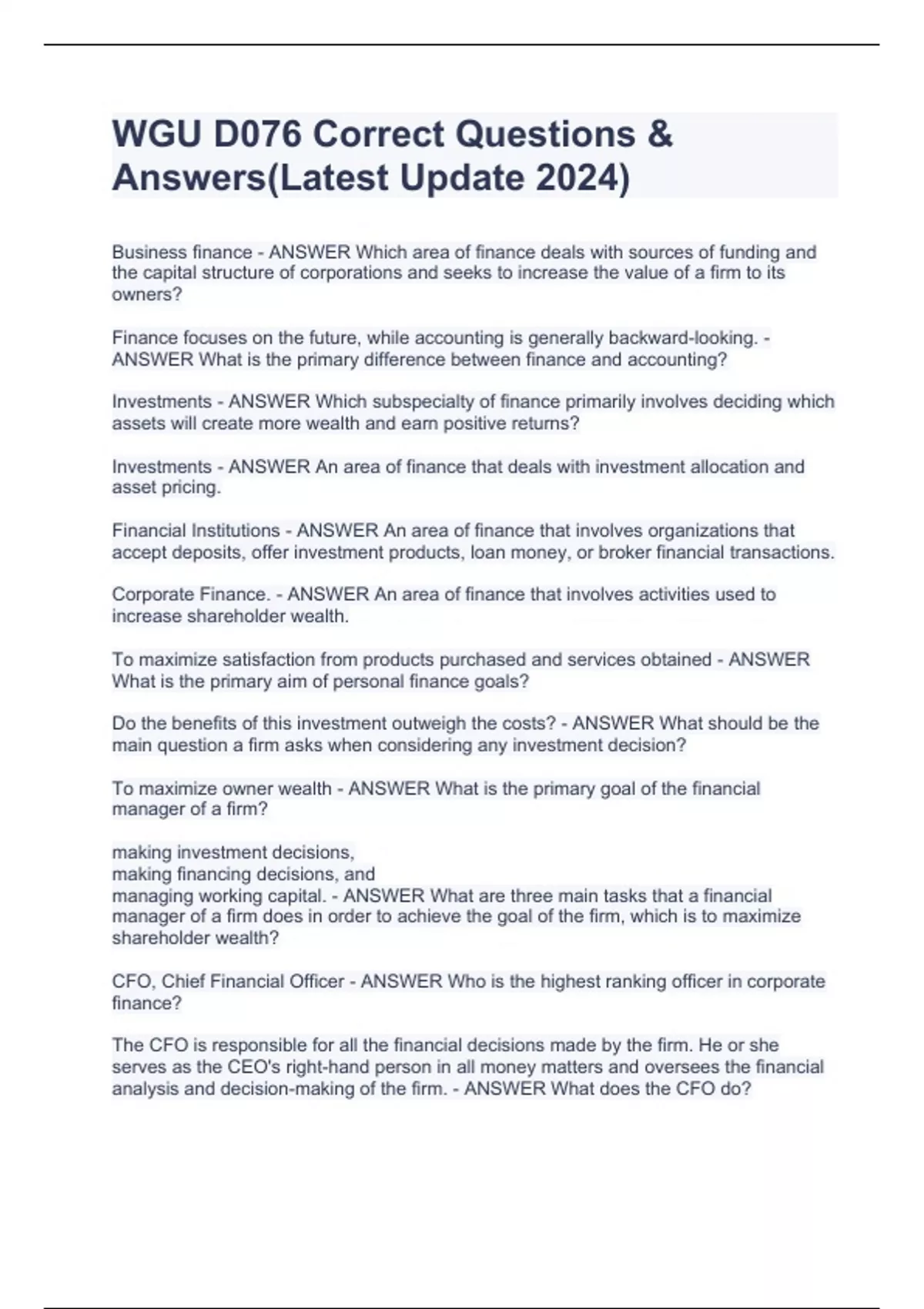 WGU D076 Correct Questions & Answers(Latest Update 2024)

Business finance - ANSWER Which area of finance deals with sources of funding and the capital structure of corporations and seeks to increase the value of a firm to its owners?

Finance focuses on the future, while accounting is generally backward-looking. - ANSWER What is the primary difference between finance and accounting?

Investments - ANSWER Which subspecialty of finance primarily involves deciding which assets will create more wealth and earn positive returns?

Investments - ANSWER An area of finance that deals with investment allocation and asset pricing.

Financial Institutions - ANSWER An area of finance that involves organizations that accept deposits, offer investment products, loan money, or broker financial transactions.

Corporate Finance. - ANSWER An area of finance that involves activities used to increase shareholder wealth.

To maximize satisfaction from products purchased and services obtained - ANSWER What is the primary aim of personal finance goals?

Do the benefits of this investment outweigh the costs? - ANSWER What should be the main question a firm asks when considering any investment decision?

To maximize owner wealth - ANSWER What is the primary goal of the financial manager of a firm?

making investment decisions,
making financing decisions, and
managing working capital. - ANSWER What are three main tasks that a financial manager of a firm does in order to achieve the goal of the firm, which is to maximize shareholder wealth?

CFO, Chief Financial Officer - ANSWER Who is the highest ranking officer in corporate finance?

The CFO is responsible for all the financial decisions made by the firm. He or she serves as the CEO's right-hand person in all money matters and oversees the financial analysis and decision-making of the firm. - ANSWER What does the CFO do?